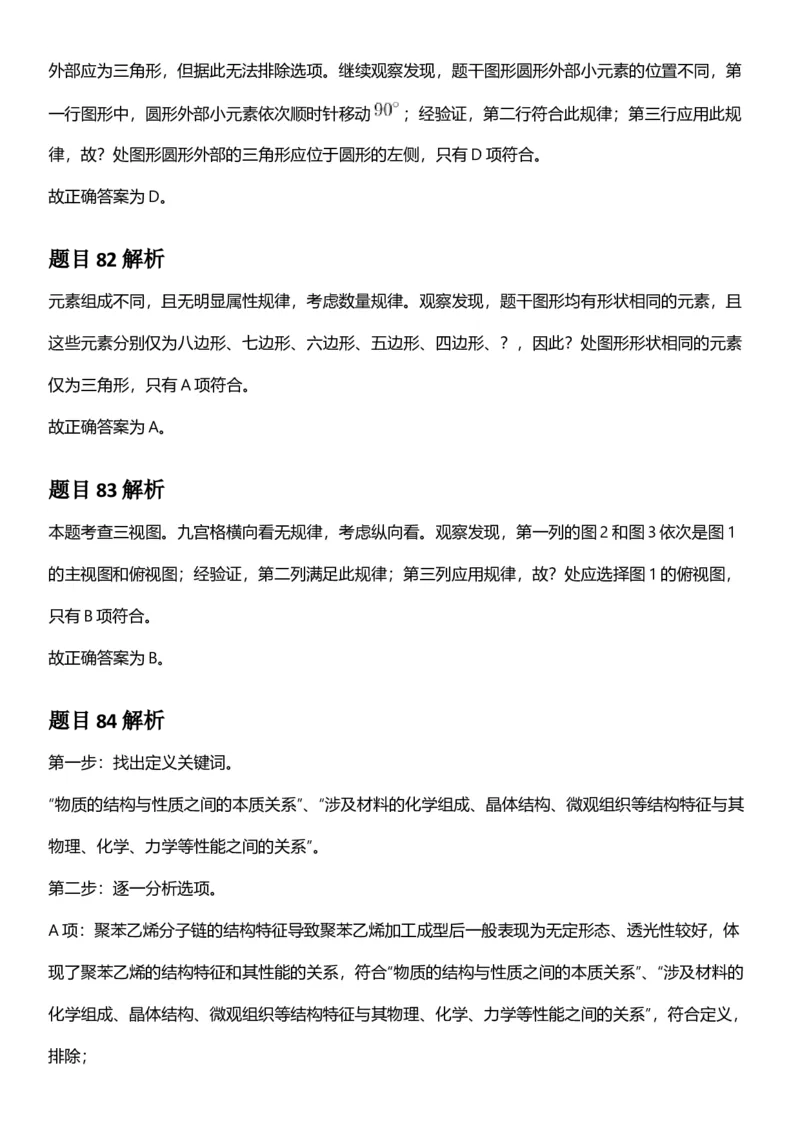 外部应为三角形，但据此无法排除选项。继续观察发现，题干图形圆形外部小元素的位置不同，第一行图形中，圆形外部小元素依次顺时针移动 $90^\circ$；经验证，第二行符合此规律；第三行应用此规律，故？处图形圆形外部的三角形应位于圆形的左侧，只有 D 项符合。
故正确答案为 D。

题目 82 解析
元素组成不同，且无明显属性规律，考虑数量规律。观察发现，题干图形均有形状相同的元素，且这些元素分别仅为八边形、七边形、六边形、五边形、四边形、？，因此？处图形形状相同的元素仅为三角形，只有 A 项符合。
故正确答案为 A。

题目 83 解析
本题考查三视图。九宫格横向看无规律，考虑纵向看。观察发现，第一列的图 2 和图 3 依次是图 1 的主视图和俯视图；经验证，第二列满足此规律；第三列应用规律，故？处应选择图 1 的俯视图，只有 B 项符合。
故正确答案为 B。

题目 84 解析
第一步：找出定义关键词。
“物质的结构与性质之间的本质关系”、“涉及材料的化学组成、晶体结构、微观组织等结构特征与其物理、化学、力学等性能之间的关系”。
第二步：逐一分析选项。
A 项：聚苯乙烯分子链的结构特征导致聚苯乙烯加工成型后一般表现为无定形态、透光性较好，体现了聚苯乙烯的结构特征和其性能的关系，符合“物质的结构与性质之间的本质关系”、“涉及材料的化学组成、晶体结构、微观组织等结构特征与其物理、化学、力学等性能之间的关系”，符合定义，排除；